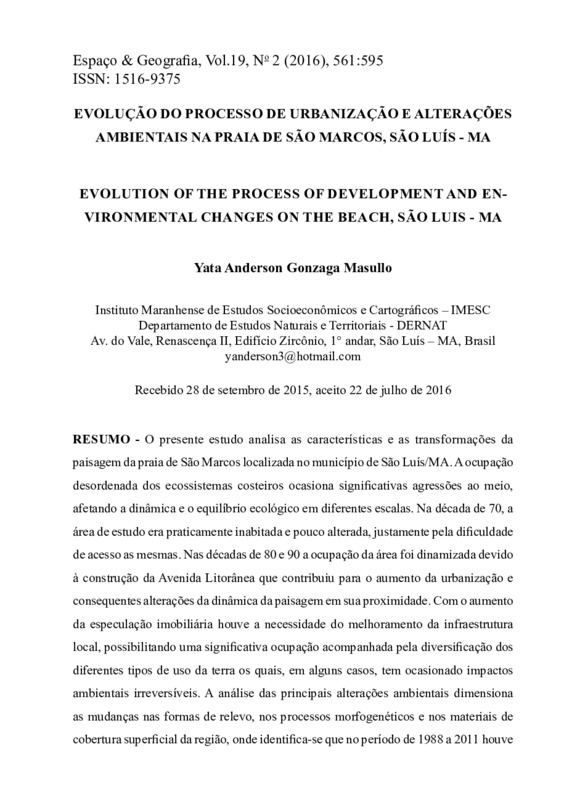 Espaço & Geografia, Vol.19, Nº 2 (2016), 561:595
ISSN: 1516-9375

EVOLUÇÃO DO PROCESSO DE URBANIZAÇÃO E ALTERAÇÕES AMBIENTAIS NA PRAIA DE SÃO MARCOS, SÃO LUÍS - MA

EVOLUTION OF THE PROCESS OF DEVELOPMENT AND ENVIRONMENTAL CHANGES ON THE BEACH, SÃO LUIS - MA

Yata Anderson Gonzaga Masullo

Instituto Maranhense de Estudos Socioeconômicos e Cartográficos – IMESC
Departamento de Estudos Naturais e Territoriais - DERNAT
Av. do Vale, Renascença II, Edifício Zircônio, 1° andar, São Luís – MA, Brasil
yanderson3@hotmail.com

Recebido 28 de setembro de 2015, aceito 22 de julho de 2016

RESUMO - O presente estudo analisa as características e as transformações da paisagem da praia de São Marcos localizada no município de São Luís/MA. A ocupação desordenada dos ecossistemas costeiros ocasiona significativas agressões ao meio, afetando a dinâmica e o equilíbrio ecológico em diferentes escalas. Na década de 70, a área de estudo era praticamente inabitada e pouco alterada, justamente pela dificuldade de acesso as mesmas. Nas décadas de 80 e 90 a ocupação da área foi dinamizada devido à construção da Avenida Litorânea que contribuiu para o aumento da urbanização e consequentes alterações da dinâmica da paisagem em sua proximidade. Com o aumento da especulação imobiliária houve a necessidade do melhoramento da infraestrutura local, possibilitando uma significativa ocupação acompanhada pela diversificação dos diferentes tipos de uso da terra os quais, em alguns casos, tem ocasionado impactos ambientais irreversíveis. A análise das principais alterações ambientais dimensiona as mudanças nas formas de relevo, nos processos morfogenéticos e nos materiais de cobertura superficial da região, onde identifica-se que no período de 1988 a 2011 houve